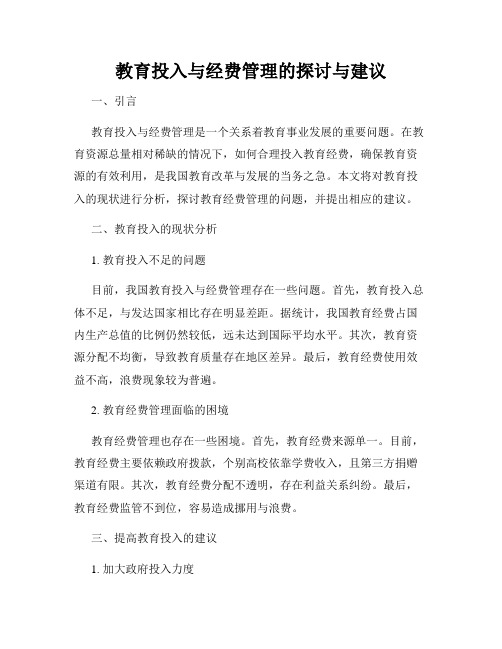 教育投入与经费管理的探讨与建议

一、引言

教育投入与经费管理是一个关系着教育事业发展的重要问题。在教育资源总量相对稀缺的情况下，如何合理投入教育经费，确保教育资源的有效利用，是我国教育改革与发展的当务之急。本文将对教育投入的现状进行分析，探讨教育经费管理的问题，并提出相应的建议。

二、教育投入的现状分析

1. 教育投入不足的问题

目前，我国教育投入与经费管理存在一些问题。首先，教育投入总体不足，与发达国家相比存在明显差距。据统计，我国教育经费占国内生产总值的比例仍然较低，远未达到国际平均水平。其次，教育资源分配不均衡，导致教育质量存在地区差异。最后，教育经费使用效益不高，浪费现象较为普遍。

2. 教育经费管理面临的困境

教育经费管理也存在一些困境。首先，教育经费来源单一。目前，教育经费主要依赖政府拨款，个别高校依靠学费收入，且第三方捐赠渠道有限。其次，教育经费分配不透明，存在利益关系纠纷。最后，教育经费监管不到位，容易造成挪用与浪费。

三、提高教育投入的建议

1. 加大政府投入力度